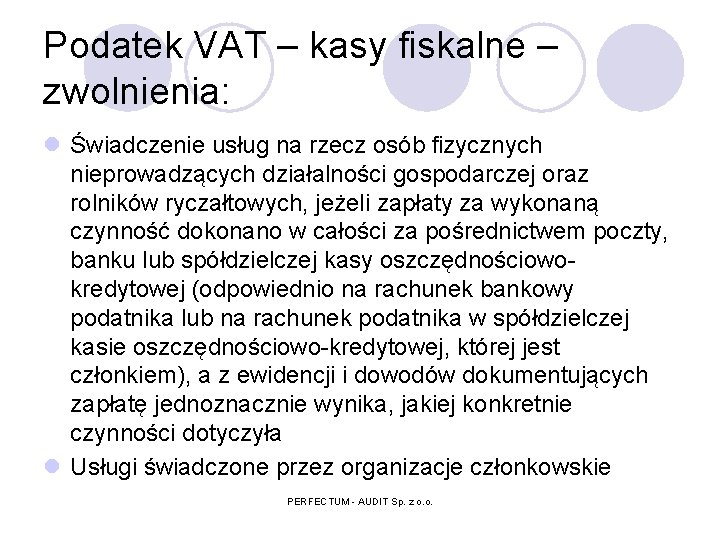 Podatek VAT – kasy fiskalne – zwolnienia:

Świadczenie usług na rzecz osób fizycznych nieprowadzących działalności gospodarczej oraz rolników ryczałtowych, jeżeli zapłaty za wykonaną czynność dokonano w całości za pośrednictwem poczty, banku lub spółdzielczej kasy oszczędnościowo-kredytowej (odpowiednio na rachunek bankowy podatnika lub na rachunek podatnika w spółdzielczej kasie oszczędnościowo-kredytowej, której jest członkiem), a z ewidencji i dowodów dokumentujących zapłatę jednoznacznie wynika, jakiej konkretnie czynności dotyczyła

Usługi świadczone przez organizacje członkowskie

PERFECTUM - AUDIT Sp. z o.o.